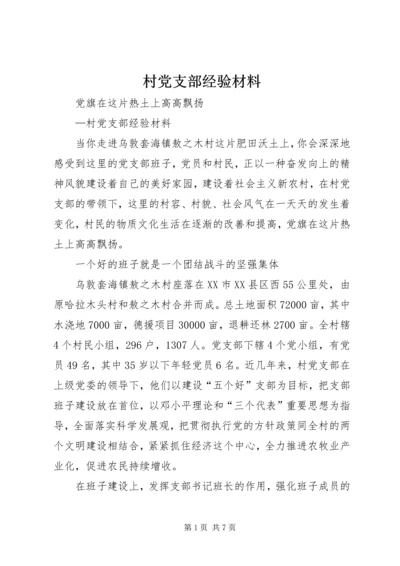 村党支部经验材料

党旗在这片热土上高高飘扬

—村党支部经验材料

当你走进乌敦套海镇敖之木村这片肥田沃土上，你会深深地感受到这里的党支部班子，党员和村民，正以一种奋发向上的精神风貌建设着自己的美好家园，建设着社会主义新农村，在村党支部的带领下，这里的村容、村貌、社会风气在一天天的发生着变化，村民的物质文化生活在逐渐的改善和提高，党旗在这片热土上高高飘扬。

一个好的班子就是一个团结战斗的坚强集体

乌敦套海镇敖之木村座落在XX市XX县区西55公里处，由原哈拉木头村和敖之木村合并而成。总土地面积72000亩，其中水浇地7000亩，德援项目30000亩，退耕还林2700亩。全村辖4个村民小组，296户，1307人。党支部下辖4个党小组，有党员49名，其中35岁以下年轻党员6名。近几年来，村党支部在上级党委的领导下，他们以建设“五个好”支部为目标，把支部班子建设放在首位，以邓小平理论和“三个代表”重要思想为指导，全面落实科学发展观，把贯彻执行党的方针政策同全村的两个文明建设相结合，紧紧抓住经济这个中心，全力推进农牧业产业化，促进农民持续增收。

在班子建设上，发挥支部书记班长的作用，强化班子成员的

第1页 共7页